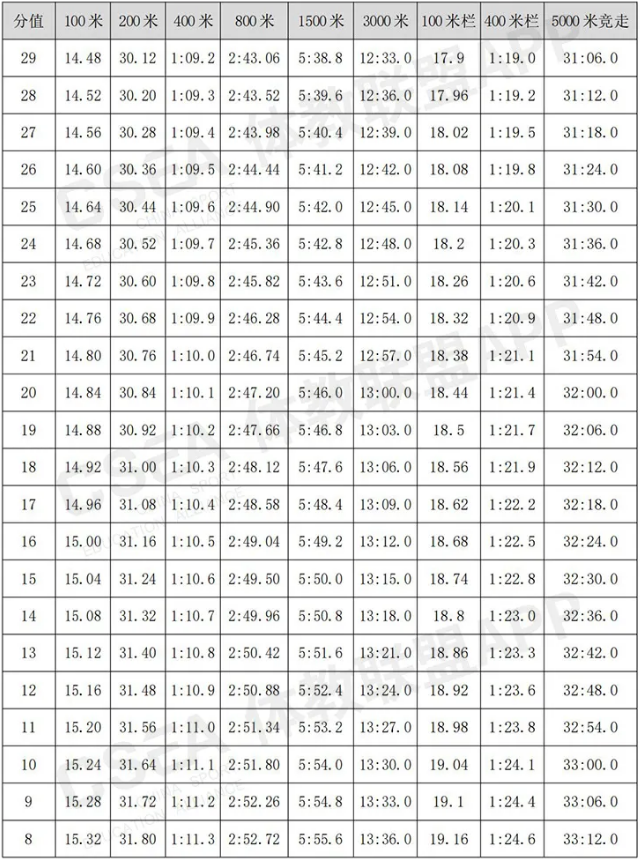 | 分值 | 100米 | 200米 | 400米 | 800米 | 1500米 | 3000米 | 100米栏 | 400米栏 | 5000米竞走 |
|---|---|---|---|---|---|---|---|---|---|
| 29 | 14.48 | 30.12 | 1:09.2 | 2:43.06 | 5:38.8 | 12:33.0 | 17.9 | 1:19.0 | 31:06.0 |
| 28 | 14.52 | 30.20 | 1:09.3 | 2:43.52 | 5:39.6 | 12:36.0 | 17.96 | 1:19.2 | 31:12.0 |
| 27 | 14.56 | 30.28 | 1:09.4 | 2:43.98 | 5:40.4 | 12:39.0 | 18.02 | 1:19.5 | 31:18.0 |
| 26 | 14.60 | 30.36 | 1:09.5 | 2:44.44 | 5:41.2 | 12:42.0 | 18.08 | 1:19.8 | 31:24.0 |
| 25 | 14.64 | 30.44 | 1:09.6 | 2:44.90 | 5:42.0 | 12:45.0 | 18.14 | 1:20.1 | 31:30.0 |
| 24 | 14.68 | 30.52 | 1:09.7 | 2:45.36 | 5:42.8 | 12:48.0 | 18.2 | 1:20.3 | 31:36.0 |
| 23 | 14.72 | 30.60 | 1:09.8 | 2:45.82 | 5:43.6 | 12:51.0 | 18.26 | 1:20.6 | 31:42.0 |
| 22 | 14.76 | 30.68 | 1:09.9 | 2:46.28 | 5:44.4 | 12:54.0 | 18.32 | 1:20.9 | 31:48.0 |
| 21 | 14.80 | 30.76 | 1:10.0 | 2:46.74 | 5:45.2 | 12:57.0 | 18.38 | 1:21.1 | 31:54.0 |
| 20 | 14.84 | 30.84 | 1:10.1 | 2:47.20 | 5:46.0 | 13:00.0 | 18.44 | 1:21.4 | 32:00.0 |
| 19 | 14.88 | 30.92 | 1:10.2 | 2:47.66 | 5:46.8 | 13:03.0 | 18.5 | 1:21.7 | 32:06.0 |
| 18 | 14.92 | 31.00 | 1:10.3 | 2:48.12 | 5:47.6 | 13:06.0 | 18.56 | 1:21.9 | 32:12.0 |
| 17 | 14.96 | 31.08 | 1:10.4 | 2:48.58 | 5:48.4 | 13:09.0 | 18.62 | 1:22.2 | 32:18.0 |
| 16 | 15.00 | 31.16 | 1:10.5 | 2:49.04 | 5:49.2 | 13:12.0 | 18.68 | 1:22.5 | 32:24.0 |
| 15 | 15.04 | 31.24 | 1:10.6 | 2:49.50 | 5:50.0 | 13:15.0 | 18.74 | 1:22.8 | 32:30.0 |
| 14 | 15.08 | 31.32 | 1:10.7 | 2:49.96 | 5:50.8 | 13:18.0 | 18.8 | 1:23.0 | 32:36.0 |
| 13 | 15.12 | 31.40 | 1:10.8 | 2:50.42 | 5:51.6 | 13:21.0 | 18.86 | 1:23.3 | 32:42.0 |
| 12 | 15.16 | 31.48 | 1:10.9 | 2:50.88 | 5:52.4 | 13:24.0 | 18.92 | 1:23.6 | 32:48.0 |
| 11 | 15.20 | 31.56 | 1:11.0 | 2:51.34 | 5:53.2 | 13:27.0 | 18.98 | 1:23.8 | 32:54.0 |
| 10 | 15.24 | 31.64 | 1:11.1 | 2:51.80 | 5:54.0 | 13:30.0 | 19.04 | 1:24.1 | 33:00.0 |
| 9 | 15.28 | 31.72 | 1:11.2 | 2:52.26 | 5:54.8 | 13:33.0 | 19.1 | 1:24.4 | 33:06.0 |
| 8 | 15.32 | 31.80 | 1:11.3 | 2:52.72 | 5:55.6 | 13:36.0 | 19.16 | 1:24.6 | 33:12.0 |

CSEA 体教联盟APP